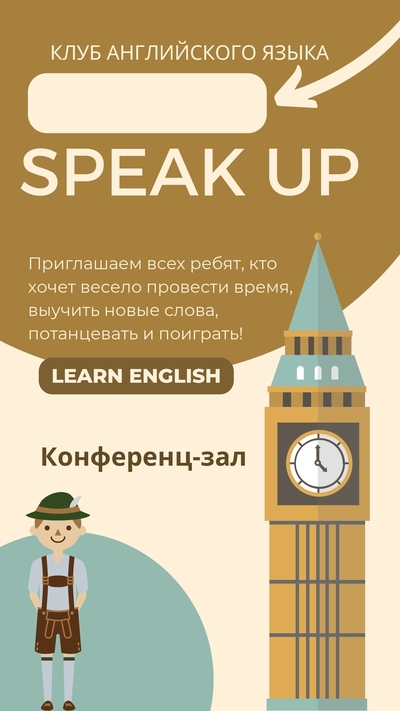 КЛУБ АНГЛИЙСКОГО ЯЗЫКА

SPEAK UP

Приглашаем всех ребят, кто хочет весело провести время, выучить новые слова, потанцевать и поиграть!

LEARN ENGLISH

Конференц-зал